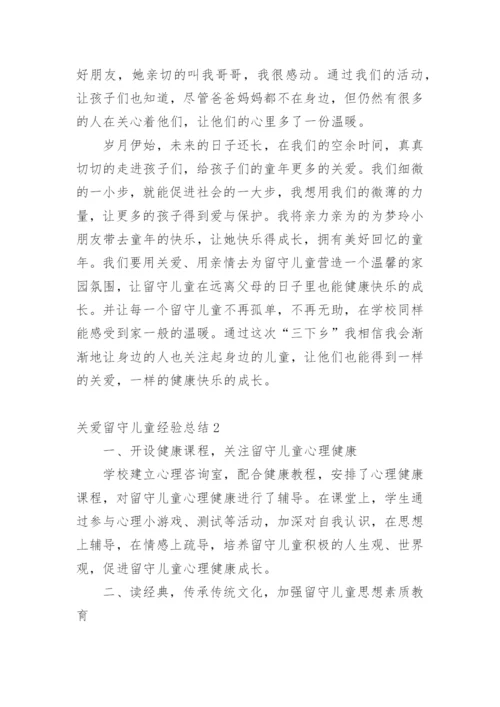 好朋友，她亲切的叫我哥哥，我很感动。通过我们的活动，让孩子们也知道，尽管爸爸妈妈都不在身边，但仍然有很多的人在关心着他们，让他们的心里多了一份温暖。

岁月伊始，未来的日子还长，在我们的空余时间，真真切切的走进孩子们，给孩子们的童年更多的关爱。我们细微的一小步，就能促进社会的一大步，我想用我们的微薄的力量，让更多的孩子得到爱与保护。我将亲力亲为的为梦玲小朋友带去童年的快乐，让她快乐得成长，拥有美好回忆的童年。我们要用关爱、用亲情去为留守儿童营造一个温馨的家园氛围，让留守儿童在远离父母的日子里也能健康快乐的成长。并让每一个留守儿童不再孤单，不再无助，在学校同样能感受到家一般的温暖。通过这次“三下乡”我相信我会渐渐地让身边的人也关注起身边的儿童，让他们也能得到一样的关爱，一样的健康快乐的成长。

关爱留守儿童经验总结2

一、开设健康课程，关注留守儿童心理健康

学校建立心理咨询室，配合健康教程，安排了心理健康课程，对留守儿童心理健康进行了辅导。在课堂上，学生通过参与心理小游戏、测试等活动，加深对自我认识，在思想上辅导，在情感上疏导，培养留守儿童积极的人生观、世界观，促进留守儿童心理健康成长。

二、读经典，传承传统文化，加强留守儿童思想素质教育